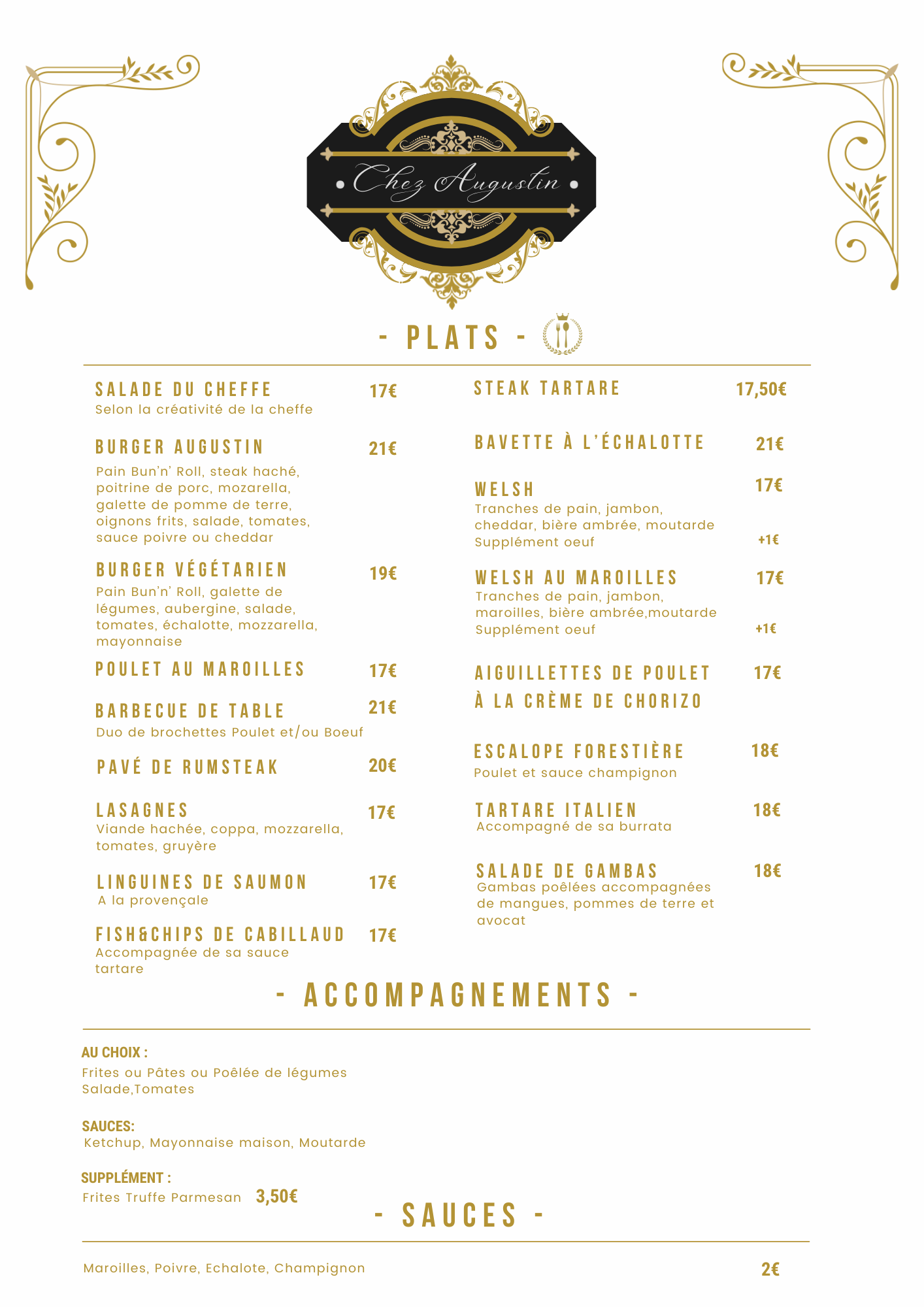 Chez Augustin

- PLATS -

SALADE DU CHEFFE 17€
Selon la créativité de la cheffe

BURGER AUGUSTIN 21€
Pain Bun'n' Roll, steak haché, poitrine de porc, mozarella, galette de pomme de terre, oignons frits, salade, tomates, sauce poivre ou cheddar

BURGER VÉGÉTARIEN 19€
Pain Bun'n' Roll, galette de légumes, aubergine, salade, tomates, échalotte, mozzarella, mayonnaise

POULET AU MAROILLES 17€

BARBECUE DE TABLE 21€
Duo de brochettes Poulet et/ou Boeuf

PAVÉ DE RUMSTEAK 20€

LASAGNES 17€
Viande hachée, coppa, mozzarella, tomates, gruyère

LINGUINES DE SAUMON 17€
A la provençale

FISH&CHIPS DE CABILLAUD 17€
Accompagnée de sa sauce tartare

STEAK TARTARE 17,50€

BAVETTE À L'ÉCHALOTTE 21€

WELSH 17€
Tranches de pain, jambon, cheddar, bière ambrée, moutarde
Supplément oeuf +1€

WELSH AU MAROILLES 17€
Tranches de pain, jambon, maroilles, bière ambrée,moutarde
Supplément oeuf +1€

AIGUILLETTES DE POULET À LA CRÈME DE CHORIZO 17€

ESCALOPE FORESTIÈRE 18€
Poulet et sauce champignon

TARTARE ITALIEN 18€
Accompagné de sa burrata

SALADE DE GAMBAS 18€
Gambas poêlées accompagnées de mangues, pommes de terre et avocat

- ACCOMPAGNEMENTS -

AU CHOIX :
Frites ou Pâtes ou Poêlée de légumes
Salade,Tomates

SAUCES:
Ketchup, Mayonnaise maison, Moutarde

SUPPLÉMENT :
Frites Truffe Parmesan 3,50€

- SAUCES -

Maroilles, Poivre, Echalote, Champignon 2€